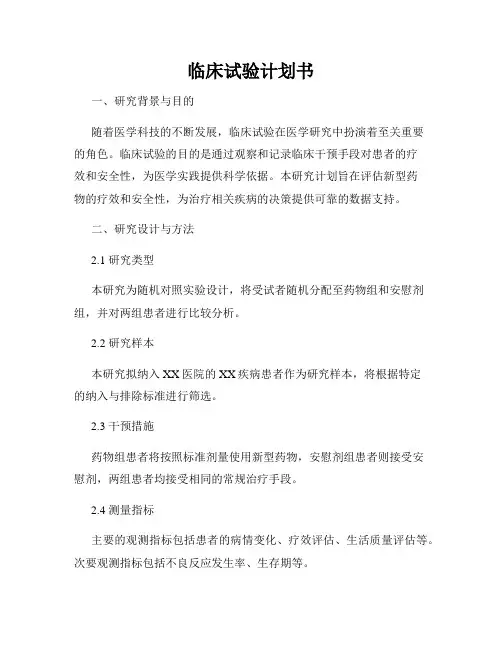 临床试验计划书

一、研究背景与目的

随着医学科技的不断发展，临床试验在医学研究中扮演着至关重要的角色。临床试验的目的是通过观察和记录临床干预手段对患者的疗效和安全性，为医学实践提供科学依据。本研究计划旨在评估新型药物的疗效和安全性，为治疗相关疾病的决策提供可靠的数据支持。

二、研究设计与方法

2.1 研究类型

本研究为随机对照实验设计，将受试者随机分配至药物组和安慰剂组，并对两组患者进行比较分析。

2.2 研究样本

本研究拟纳入 XX 医院的 XX 疾病患者作为研究样本，将根据特定的纳入与排除标准进行筛选。

2.3 干预措施

药物组患者将按照标准剂量使用新型药物，安慰剂组患者则接受安慰剂，两组患者均接受相同的常规治疗手段。

2.4 测量指标

主要的观测指标包括患者的病情变化、疗效评估、生活质量评估等。次要观测指标包括不良反应发生率、生存期等。